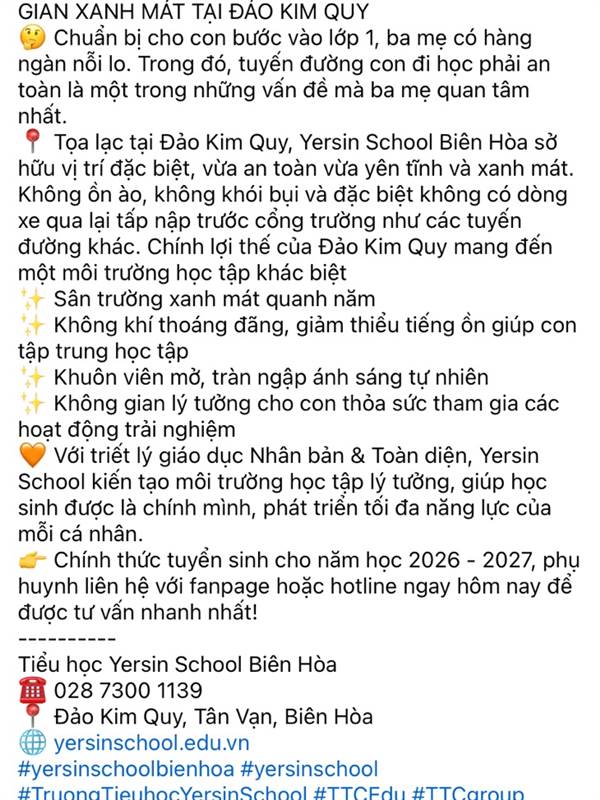 GIAN XANH MÁT TẠI ĐẢO KIM QUY
🤔 Chuẩn bị cho con bước vào lớp 1, ba mẹ có hàng ngàn nỗi lo. Trong đó, tuyến đường con đi học phải an toàn là một trong những vấn đề mà ba mẹ quan tâm nhất.
📍 Tọa lạc tại Đảo Kim Quy, Yersin School Biên Hòa sở hữu vị trí đặc biệt, vừa an toàn vừa yên tĩnh và xanh mát. Không ồn ào, không khói bụi và đặc biệt không có dòng xe qua lại tấp nập trước cổng trường như các tuyến đường khác. Chính lợi thế của Đảo Kim Quy mang đến một môi trường học tập khác biệt
✨ Sân trường xanh mát quanh năm
✨ Không khí thoáng đãng, giảm thiểu tiếng ồn giúp con tập trung học tập
✨ Khuôn viên mở, tràn ngập ánh sáng tự nhiên
✨ Không gian lý tưởng cho con thỏa sức tham gia các hoạt động trải nghiệm
🧡 Với triết lý giáo dục Nhân bản & Toàn diện, Yersin School kiến tạo môi trường học tập lý tưởng, giúp học sinh được là chính mình, phát triển tối đa năng lực của mỗi cá nhân.
👉 Chính thức tuyển sinh cho năm học 2026 - 2027, phụ huynh liên hệ với fanpage hoặc hotline ngay hôm nay để được tư vấn nhanh nhất!
----------
Tiểu học Yersin School Biên Hòa
☎️ 028 7300 1139
📍 Đảo Kim Quy, Tân Vạn, Biên Hòa
🌐 yersinschool.edu.vn
#yersinschoolbienhoa #yersinschool
#TruongTieuhocYersinSchool #TTCEdu #TTCgroup